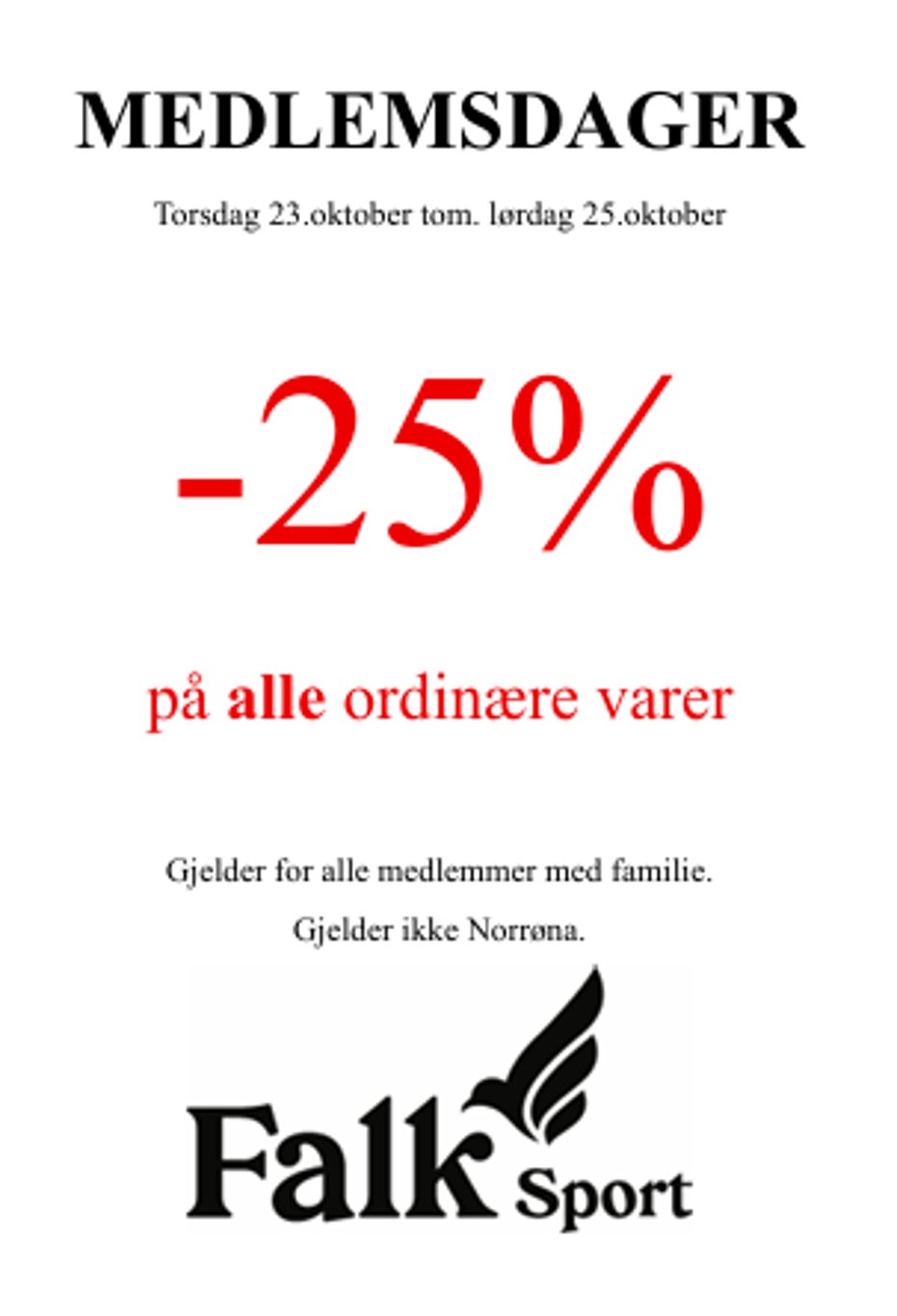 MEDLEMSDAGER

Torsdag 23.oktober tom. lørdag 25.oktober

-25%

på alle ordinære varer

Gjelder for alle medlemmer med familie.

Gjelder ikke Norrøna.

Falk Sport